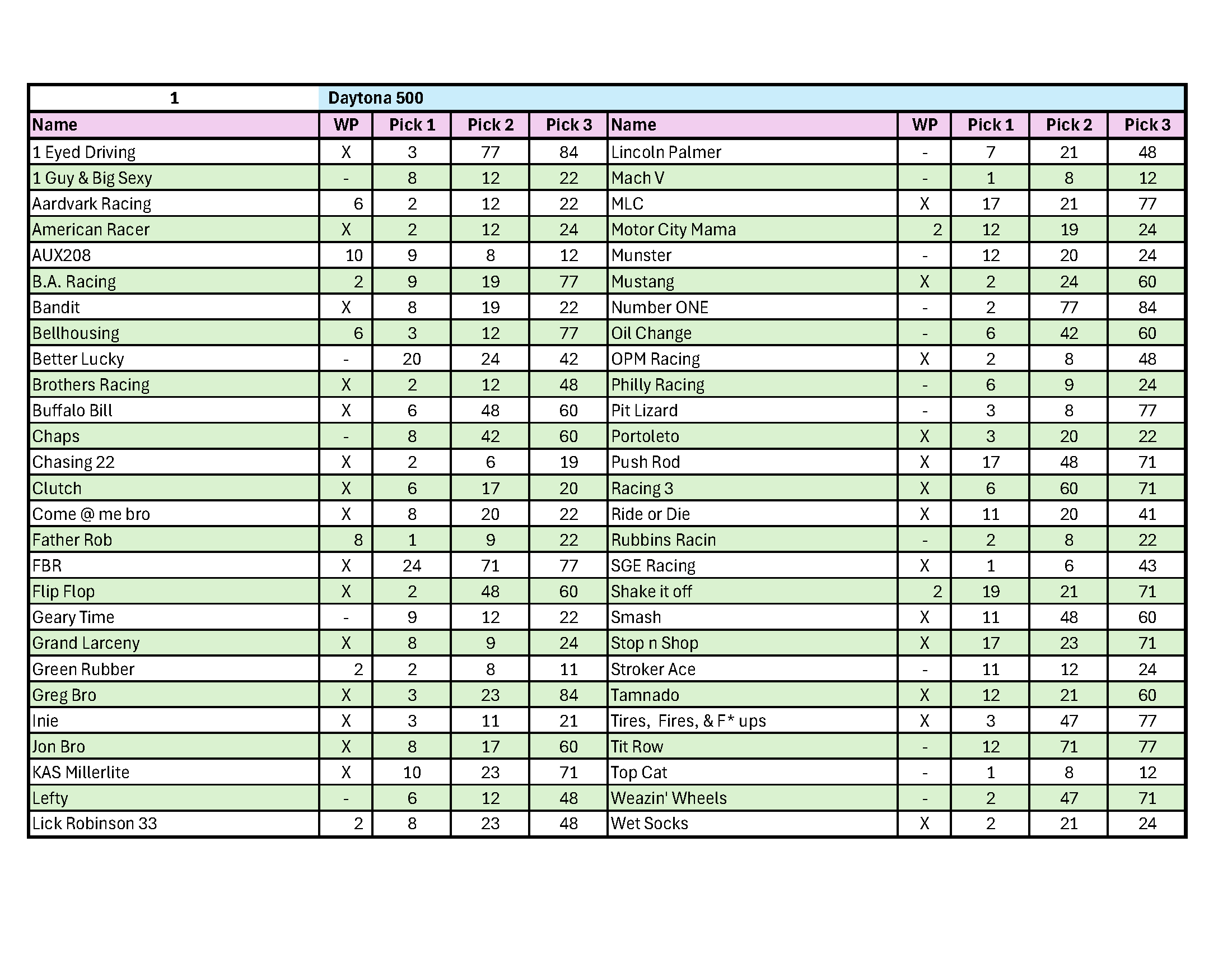 | 1 | Daytona 500 | | | | | | | | |
|---|---|---|---|---|---|---|---|---|---|
| Name | WP | Pick 1 | Pick 2 | Pick 3 | Name | WP | Pick 1 | Pick 2 | Pick 3 |
| 1 Eyed Driving | X | 3 | 77 | 84 | Lincoln Palmer | - | 7 | 21 | 48 |
| 1 Guy & Big Sexy | - | 8 | 12 | 22 | Mach V | - | 1 | 8 | 12 |
| Aardvark Racing | 6 | 2 | 12 | 22 | MLC | X | 17 | 21 | 77 |
| American Racer | X | 2 | 12 | 24 | Motor City Mama | 2 | 12 | 19 | 24 |
| AUX208 | 10 | 9 | 8 | 12 | Munster | - | 12 | 20 | 24 |
| B.A. Racing | 2 | 9 | 19 | 77 | Mustang | X | 2 | 24 | 60 |
| Bandit | X | 8 | 19 | 22 | Number ONE | - | 2 | 77 | 84 |
| Bellhousing | 6 | 3 | 12 | 77 | Oil Change | - | 6 | 42 | 60 |
| Better Lucky | - | 20 | 24 | 42 | OPM Racing | X | 2 | 8 | 48 |
| Brothers Racing | X | 2 | 12 | 48 | Philly Racing | - | 6 | 9 | 24 |
| Buffalo Bill | X | 6 | 48 | 60 | Pit Lizard | - | 3 | 8 | 77 |
| Chaps | - | 8 | 42 | 60 | Portoleto | X | 3 | 20 | 22 |
| Chasing 22 | X | 2 | 6 | 19 | Push Rod | X | 17 | 48 | 71 |
| Clutch | X | 6 | 17 | 20 | Racing 3 | X | 6 | 60 | 71 |
| Come @ me bro | X | 8 | 20 | 22 | Ride or Die | X | 11 | 20 | 41 |
| Father Rob | 8 | 1 | 9 | 22 | Rubbins Racin | - | 2 | 8 | 22 |
| FBR | X | 24 | 71 | 77 | SGE Racing | X | 1 | 6 | 43 |
| Flip Flop | X | 2 | 48 | 60 | Shake it off | 2 | 19 | 21 | 71 |
| Geary Time | - | 9 | 12 | 22 | Smash | X | 11 | 48 | 60 |
| Grand Larceny | X | 8 | 9 | 24 | Stop n Shop | X | 17 | 23 | 71 |
| Green Rubber | 2 | 2 | 8 | 11 | Stroker Ace | - | 11 | 12 | 24 |
| Greg Bro | X | 3 | 23 | 84 | Tamnado | X | 12 | 21 | 60 |
| Inie | X | 3 | 11 | 21 | Tires, Fires, & F* ups | X | 3 | 47 | 77 |
| Jon Bro | X | 8 | 17 | 60 | Tit Row | - | 12 | 71 | 77 |
| KAS Millerlite | X | 10 | 23 | 71 | Top Cat | - | 1 | 8 | 12 |
| Lefty | - | 6 | 12 | 48 | Weazin' Wheels | - | 2 | 47 | 71 |
| Lick Robinson 33 | 2 | 8 | 23 | 48 | Wet Socks | X | 2 | 21 | 24 |